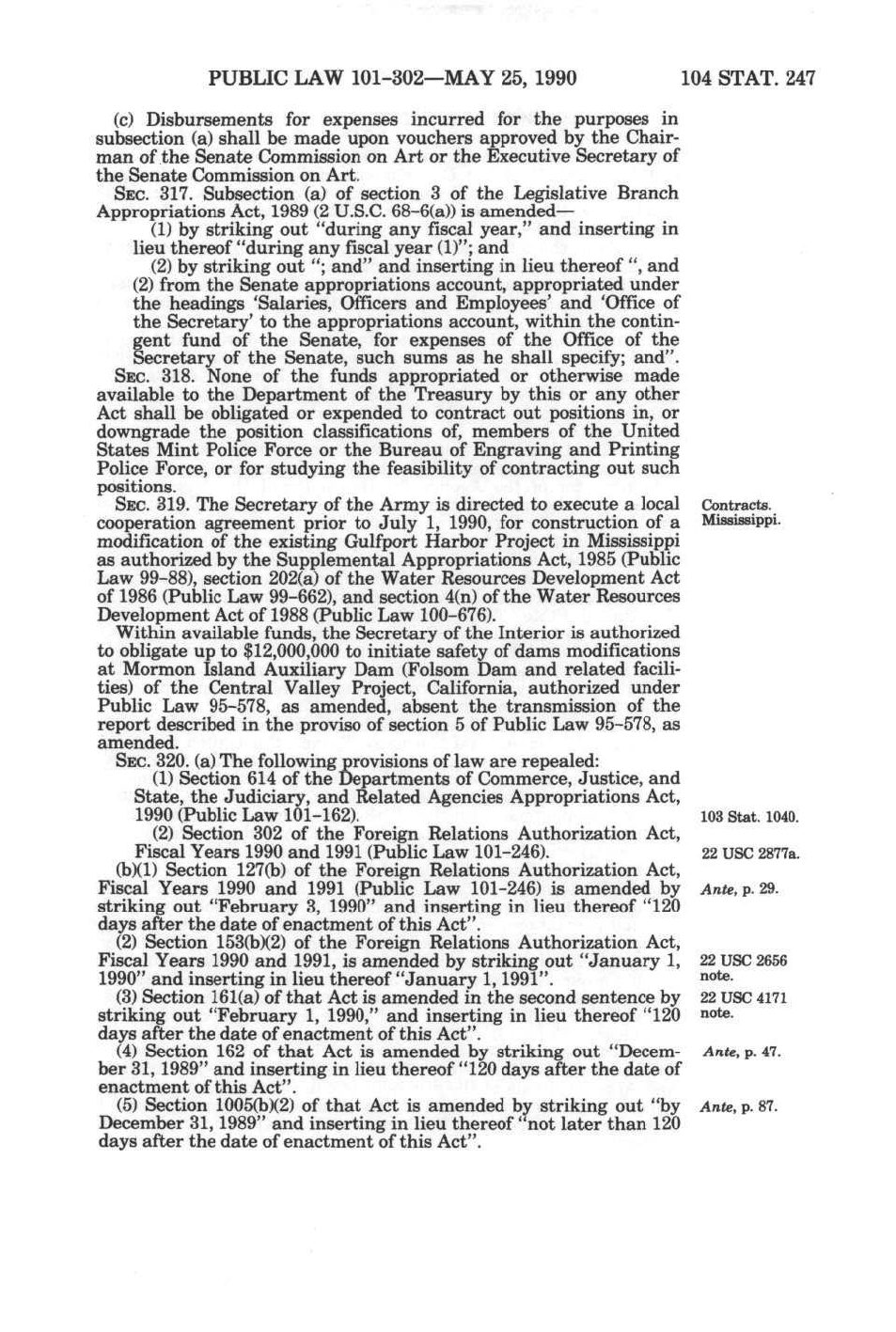 PUBLIC LAW 101-302—MAY 25, 1990 104 STAT. 247

(c) Disbursements for expenses incurred for the purposes in subsection (a) shall be made upon vouchers approved by the Chairman of the Senate Commission on Art or the Executive Secretary of the Senate Commission on Art.

SEC. 317. Subsection (a) of section 3 of the Legislative Branch Appropriations Act, 1989 (2 U.S.C. 68-6(a)) is amended—

(1) by striking out "during any fiscal year," and inserting in lieu thereof "during any fiscal year (1)"; and

(2) by striking out "; and" and inserting in lieu thereof ", and (2) from the Senate appropriations account, appropriated under the headings 'Salaries, Officers and Employees' and 'Office of the Secretary' to the appropriations account, within the contingent fund of the Senate, for expenses of the Office of the Secretary of the Senate, such sums as he shall specify; and".

SEC. 318. None of the funds appropriated or otherwise made available to the Department of the Treasury by this or any other Act shall be obligated or expended to contract out positions in, or downgrade the position classifications of, members of the United States Mint Police Force or the Bureau of Engraving and Printing Police Force, or for studying the feasibility of contracting out such positions.

SEC. 319. The Secretary of the Army is directed to execute a local cooperation agreement prior to July 1, 1990, for construction of a modification of the existing Gulfport Harbor Project in Mississippi as authorized by the Supplemental Appropriations Act, 1985 (Public Law 99-88), section 202(a) of the Water Resources Development Act of 1986 (Public Law 99-662), and section 4(n) of the Water Resources Development Act of 1988 (Public Law 100-676).

Contracts.
Mississippi.

Within available funds, the Secretary of the Interior is authorized to obligate up to $12,000,000 to initiate safety of dams modifications at Mormon Island Auxiliary Dam (Folsom Dam and related facilities) of the Central Valley Project, California, authorized under Public Law 95-578, as amended, absent the transmission of the report described in the proviso of section 5 of Public Law 95-578, as amended.

SEC. 320. (a) The following provisions of law are repealed:

(1) Section 614 of the Departments of Commerce, Justice, and State, the Judiciary, and Related Agencies Appropriations Act, 1990 (Public Law 101-162).

103 Stat. 1040.

(2) Section 302 of the Foreign Relations Authorization Act, Fiscal Years 1990 and 1991 (Public Law 101-246).

22 USC 2877a.

(b)(1) Section 127(b) of the Foreign Relations Authorization Act, Fiscal Years 1990 and 1991 (Public Law 101-246) is amended by striking out "February 3, 1990" and inserting in lieu thereof "120 days after the date of enactment of this Act".

Ante, p. 29.

(2) Section 153(b)(2) of the Foreign Relations Authorization Act, Fiscal Years 1990 and 1991, is amended by striking out "January 1, 1990" and inserting in lieu thereof "January 1, 1991".

22 USC 2656 note.

(3) Section 161(a) of that Act is amended in the second sentence by striking out "February 1, 1990," and inserting in lieu thereof "120 days after the date of enactment of this Act".

22 USC 4171 note.

(4) Section 162 of that Act is amended by striking out "December 31, 1989" and inserting in lieu thereof "120 days after the date of enactment of this Act".

Ante, p. 47.

(5) Section 1005(b)(2) of that Act is amended by striking out "by December 31, 1989" and inserting in lieu thereof "not later than 120 days after the date of enactment of this Act".

Ante, p. 87.